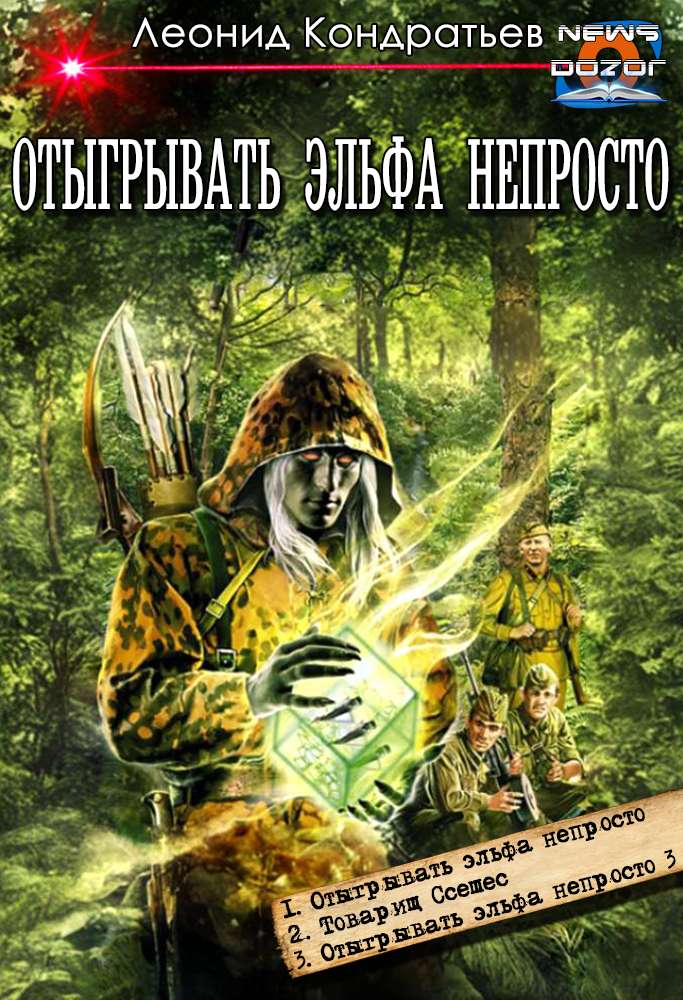 Леонид Кондратьев

NEWS DOZOR

ОТЫГРЫВАТЬ ЭЛЬФА НЕПРОСТО

1. Отыгрывать эльфа непросто
2. Товарищ Ссешес
3. Отыгрывать эльфа непросто 3